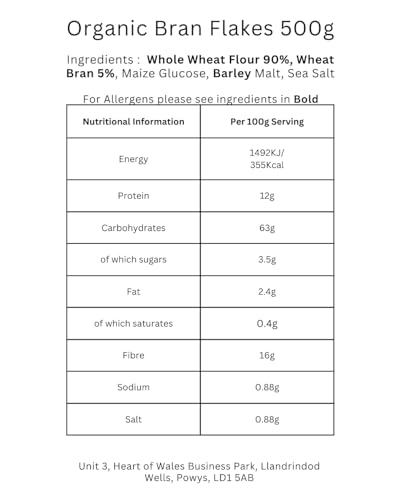 Organic Bran Flakes 500g

Ingredients : Whole Wheat Flour 90%, Wheat Bran 5%, Maize Glucose, Barley Malt, Sea Salt

For Allergens please see ingredients in Bold

| Nutritional Information | Per 100g Serving |
|---|---|
| Energy | 1492KJ/ 355Kcal |
| Protein | 12g |
| Carbohydrates | 63g |
| of which sugars | 3.5g |
| Fat | 2.4g |
| of which saturates | 0.4g |
| Fibre | 16g |
| Sodium | 0.88g |
| Salt | 0.88g |

Unit 3, Heart of Wales Business Park, Llandrindod Wells, Powys, LD1 5AB